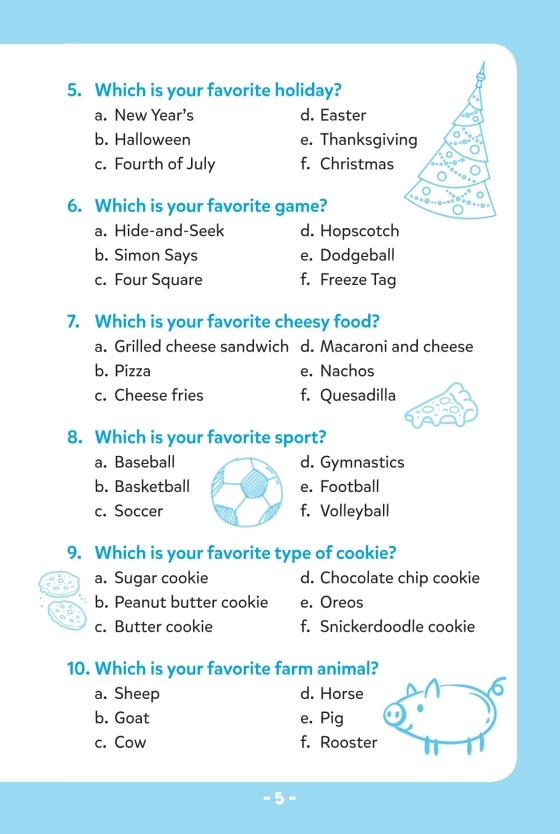 5. Which is your favorite holiday?
a. New Year's
b. Halloween
c. Fourth of July
d. Easter
e. Thanksgiving
f. Christmas

6. Which is your favorite game?
a. Hide-and-Seek
b. Simon Says
c. Four Square
d. Hopscotch
e. Dodgeball
f. Freeze Tag

7. Which is your favorite cheesy food?
a. Grilled cheese sandwich
b. Pizza
c. Cheese fries
d. Macaroni and cheese
e. Nachos
f. Quesadilla

8. Which is your favorite sport?
a. Baseball
b. Basketball
c. Soccer
d. Gymnastics
e. Football
f. Volleyball

9. Which is your favorite type of cookie?
a. Sugar cookie
b. Peanut butter cookie
c. Butter cookie
d. Chocolate chip cookie
e. Oreos
f. Snickerdoodle cookie

10. Which is your favorite farm animal?
a. Sheep
b. Goat
c. Cow
d. Horse
e. Pig
f. Rooster

- 5 -